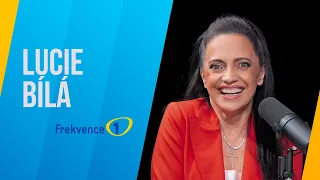 LUCIE
BÍLÁ

Frekvence 1